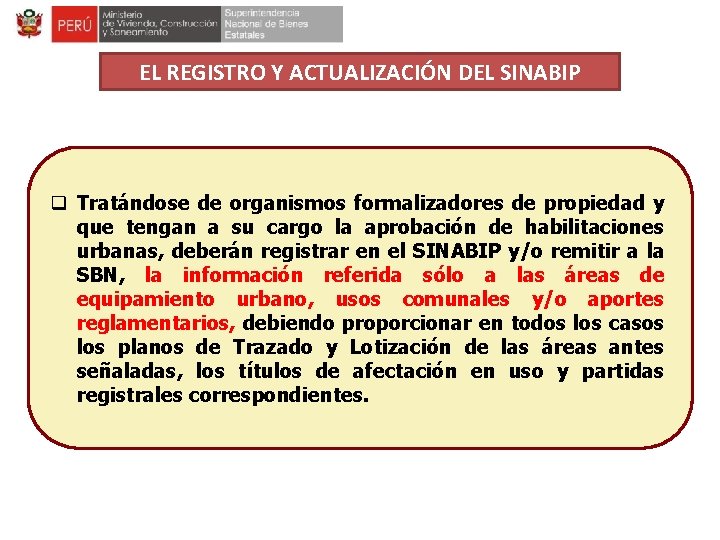 PERÚ Ministerio de Vivienda, Construcción y Saneamiento Superintendencia Nacional de Bienes Estatales

EL REGISTRO Y ACTUALIZACIÓN DEL SINABIP

❑ Tratándose de organismos formalizadores de propiedad y que tengan a su cargo la aprobación de habilitaciones urbanas, deberán registrar en el SINABIP y/o remitir a la SBN, la información referida sólo a las áreas de equipamiento urbano, usos comunales y/o aportes reglamentarios, debiendo proporcionar en todos los casos los planos de Trazado y Lotización de las áreas antes señaladas, los títulos de afectación en uso y partidas registrales correspondientes.